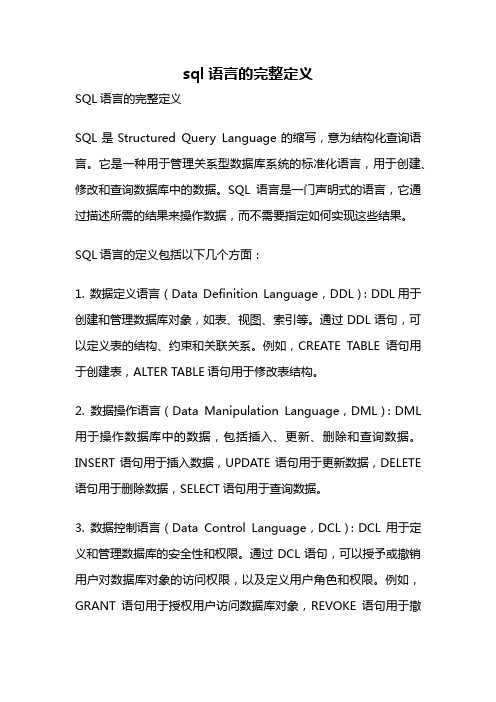 sql 语言的完整定义

SQL 语言的完整定义

SQL 是 Structured Query Language 的缩写，意为结构化查询语言。它是一种用于管理关系型数据库系统的标准化语言，用于创建、修改和查询数据库中的数据。SQL 语言是一门声明式的语言，它通过描述所需的结果来操作数据，而不需要指定如何实现这些结果。

SQL 语言的定义包括以下几个方面：

1. 数据定义语言（Data Definition Language，DDL）：DDL 用于创建和管理数据库对象，如表、视图、索引等。通过 DDL 语句，可以定义表的结构、约束和关联关系。例如，CREATE TABLE 语句用于创建表，ALTER TABLE 语句用于修改表结构。

2. 数据操作语言（Data Manipulation Language，DML）：DML 用于操作数据库中的数据，包括插入、更新、删除和查询数据。INSERT 语句用于插入数据，UPDATE 语句用于更新数据，DELETE 语句用于删除数据，SELECT 语句用于查询数据。

3. 数据控制语言（Data Control Language，DCL）：DCL 用于定义和管理数据库的安全性和权限。通过 DCL 语句，可以授予或撤销用户对数据库对象的访问权限，以及定义用户角色和权限。例如，GRANT 语句用于授权用户访问数据库对象，REVOKE 语句用于撤